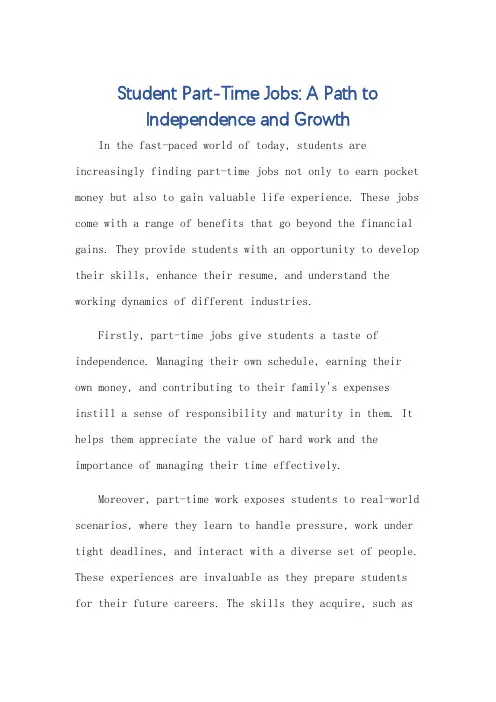 Student Part-Time Jobs: A Path to Independence and Growth

In the fast-paced world of today, students are increasingly finding part-time jobs not only to earn pocket money but also to gain valuable life experience. These jobs come with a range of benefits that go beyond the financial gains. They provide students with an opportunity to develop their skills, enhance their resume, and understand the working dynamics of different industries.

Firstly, part-time jobs give students a taste of independence. Managing their own schedule, earning their own money, and contributing to their family's expenses instill a sense of responsibility and maturity in them. It helps them appreciate the value of hard work and the importance of managing their time effectively.

Moreover, part-time work exposes students to real-world scenarios, where they learn to handle pressure, work under tight deadlines, and interact with a diverse set of people. These experiences are invaluable as they prepare students for their future careers. The skills they acquire, such as